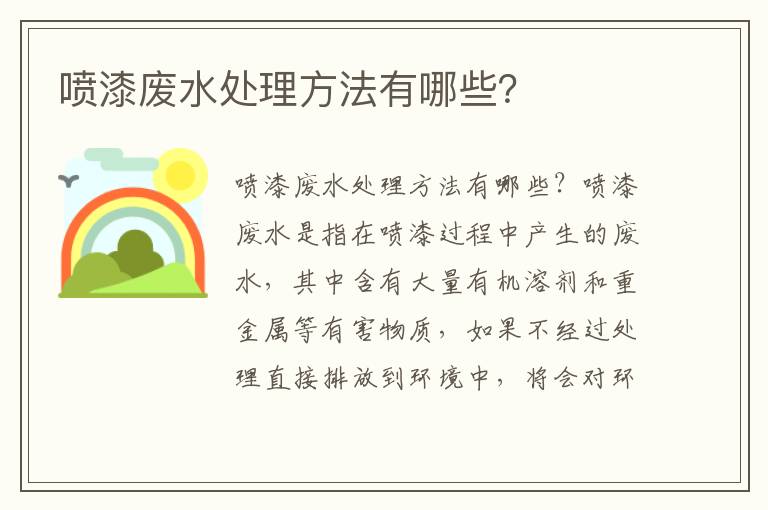 喷漆废水处理方法有哪些?

喷漆废水处理方法有哪些？喷漆废水是指在喷漆过程中产生的废水，其中含有大量有机溶剂和重金属等有害物质，如果不经过处理直接排放到环境中，将会对环